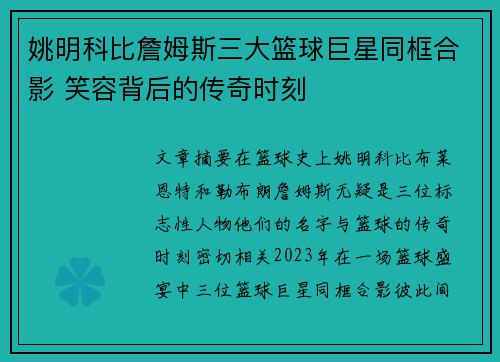 姚明科比詹姆斯三大篮球巨星同框合影 笑容背后的传奇时刻

文章摘要在篮球史上姚明科比布莱恩特和勒布朗詹姆斯无疑是三位标志性人物他们的名字与篮球的传奇时刻密切相关2023年在一场篮球盛宴中三位篮球巨星同框合影彼此间